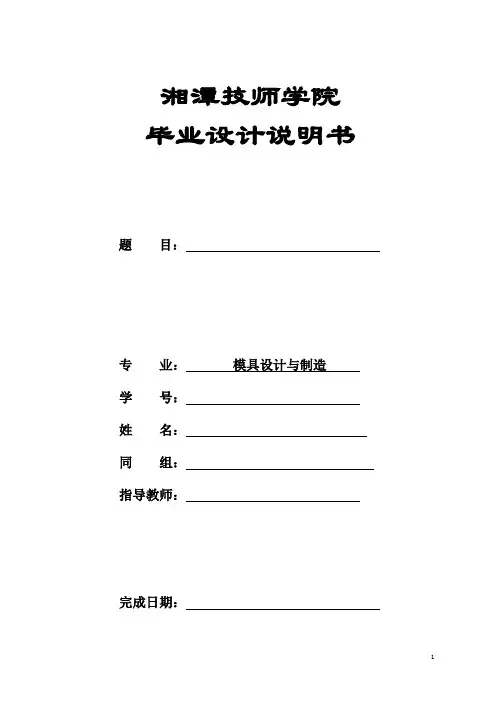 湘潭技师学院
毕业设计说明书

题 目：

专 业： 模具设计与制造
学 号：
姓 名：
同 组：
指导教师：

完成日期：

1